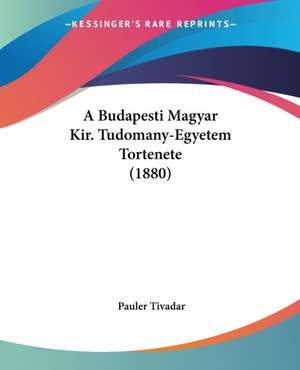 —KESSINGER'S RARE REPRINTS—

A Budapesti Magyar Kir. Tudomany-Egyetem Tortenete (1880)

Pauler Tivadar